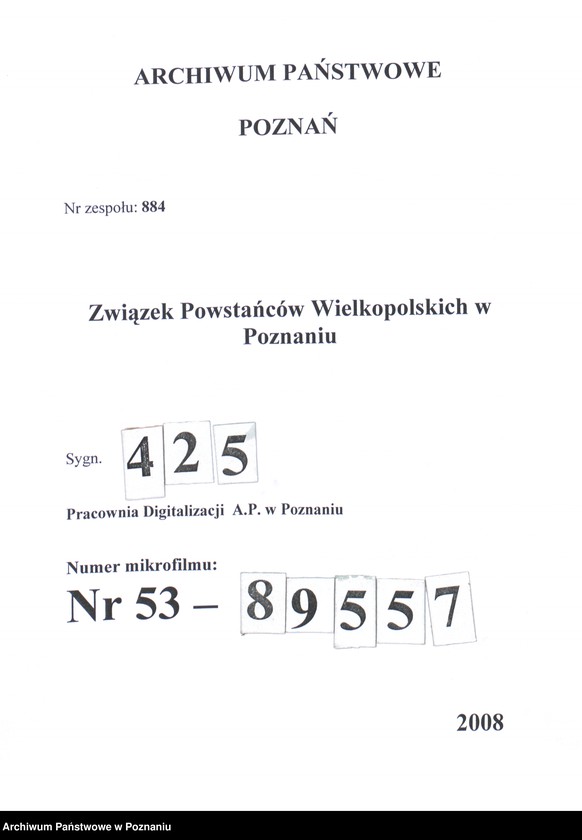 ARCHIWUM PAŃSTWOWE

POZNAŃ

Nr zespołu: 884

Związek Powstańców Wielkopolskich w Poznaniu

Sygn. 425

Pracownia Digitalizacji A.P. w Poznaniu

Numer mikrofilmu:
Nr 53 – 89557

2008

Archiwum Państwowe w Poznaniu